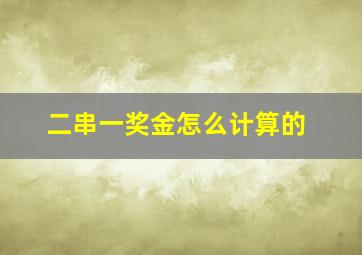 二串一奖金怎么计算的